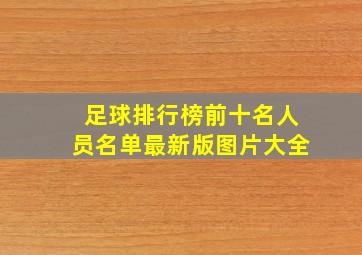 足球排行榜前十名人员名单最新版图片大全